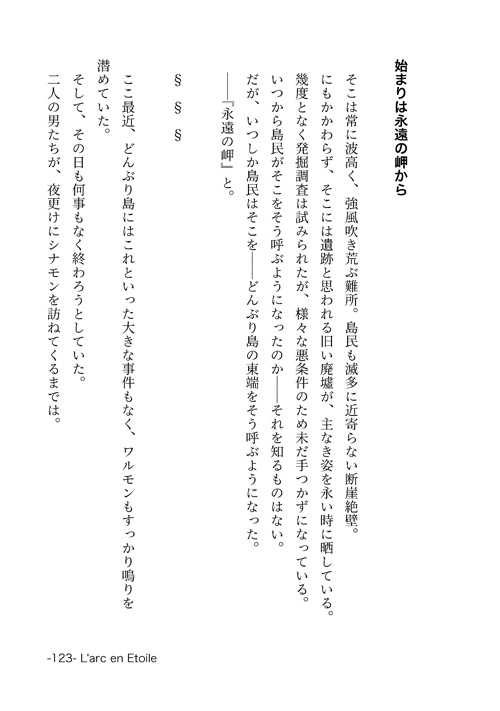 始まりは永遠の岬から

そこは常に波高く、強風吹き荒ぶ難所。島民も滅多に近寄らない断崖絶壁。

にもかかわらず、そこには遺跡と思われる旧い廃墟が、主なき姿を永い時に晒している。

幾度となく発掘調査は試みられたが、様々な悪条件のため未だ手つかずになっている。

いつから島民がそこをそう呼ぶようになったのか――それを知るものはない。

だが、いつしか島民はそこを――どんぶり島の東端をそう呼ぶようになった。

――『永遠の岬』と。

§　§　§

ここ最近、どんぶり島にはこれといった大きな事件もなく、ワルモンもすっかり鳴りを潜めていた。

そして、その日も何事もなく終わろうとしていた。

二人の男たちが、夜更けにシナモンを訪ねてくるまでは。

-123- L'arc en Etoile